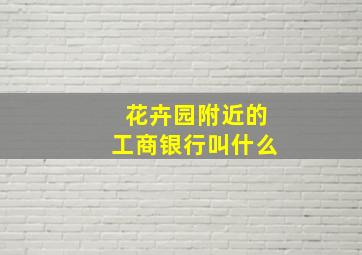 花卉园附近的
工商银行叫什么